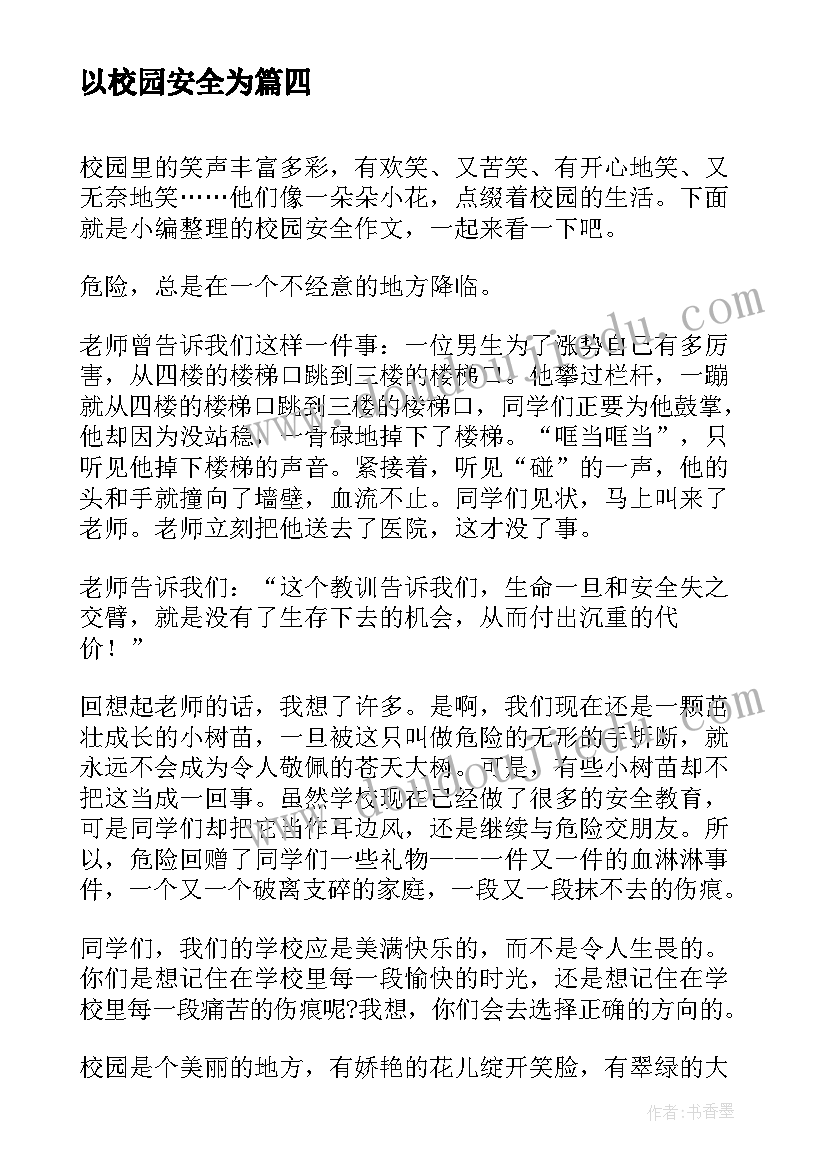 以校园安全为篇四

校园里的笑声丰富多彩，有欢笑、又苦笑、有开心地笑、又无奈地笑……他们像一朵朵小花，点缀着校园的生活。下面就是小编整理的校园安全作文，一起来看一下吧。

危险，总是在一个不经意的地方降临。

老师曾告诉我们这样一件事：一位男生为了涨势自己有多厉害，从四楼的楼梯口跳到三楼的楼梯口。他攀过栏杆，一蹦就从四楼的楼梯口跳到三楼的楼梯口，同学们正要为他鼓掌，他却因为没站稳，一骨碌地掉下了楼梯。“哐当哐当”，只听见他掉下楼梯的声音。紧接着，听见“碰”的一声，他的头和手就撞向了墙壁，血流不止。同学们见状，马上叫来了老师。老师立刻把他送去了医院，这才没了事。

老师告诉我们：“这个教训告诉我们，生命一旦和安全失之交臂，就是没有了生存下去的机会，从而付出沉重的代价！”

回想起老师的话，我想了许多。是啊，我们现在还是一颗茁壮成长的小树苗，一旦被这只叫做危险的无形的手折断，就永远不会成为令人敬佩的苍天大树。可是，有些小树苗却不把这当成一回事。虽然学校现在已经做了很多的安全教育，可是同学们却把它当作耳边风，还是继续与危险交朋友。所以，危险回赠了同学们一些礼物——一件又一件的血淋淋事件，一个又一个破离支碎的家庭，一段又一段抹不去的伤痕。

同学们，我们的学校应是美满快乐的，而不是令人生畏的。你们是想记住在学校里每一段愉快的时光，还是想记住在学校里每一段痛苦的伤痕呢?我想，你们会去选择正确的方向的。

校园是个美丽的地方，有娇艳的花儿绽开笑脸，有翠绿的大

作者：书香墨